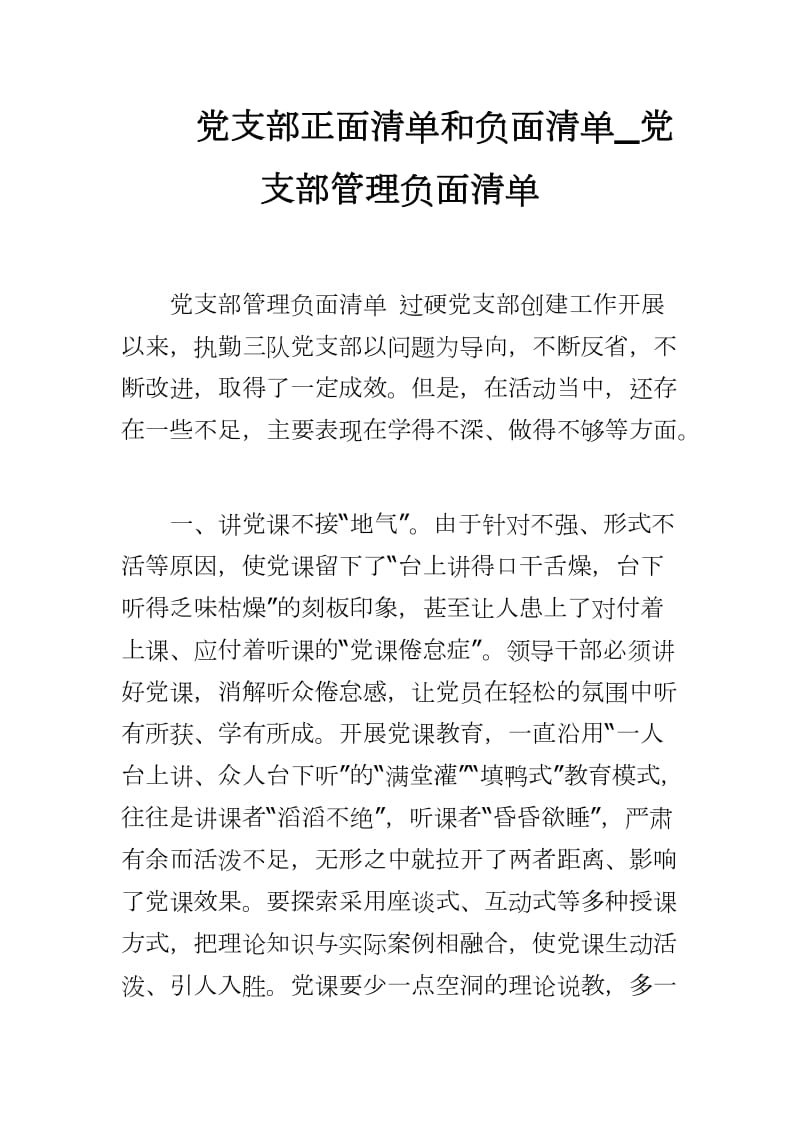 党支部正面清单和负面清单_党支部管理负面清单

党支部管理负面清单 过硬党支部创建工作开展以来，执勤三队党支部以问题为导向，不断反省，不断改进，取得了一定成效。但是，在活动当中，还存在一些不足，主要表现在学得不深、做得不够等方面。

一、讲党课不接“地气”。由于针对不强、形式不活等原因，使党课留下了“台上讲得口干舌燥，台下听得乏味枯燥”的刻板印象，甚至让人患上了对付着上课、应付着听课的“党课倦怠症”。领导干部必须讲好党课，消解听众倦怠感，让党员在轻松的氛围中听有所获、学有所成。开展党课教育，一直沿用“一人台上讲、众人台下听”的“满堂灌”“填鸭式”教育模式，往往是讲课者“滔滔不绝”，听课者“昏昏欲睡”，严肃有余而活泼不足，无形之中就拉开了两者距离、影响了党课效果。要探索采用座谈式、互动式等多种授课方式，把理论知识与实际案例相融合，使党课生动活泼、引人入胜。党课要少一点空洞的理论说教，多一